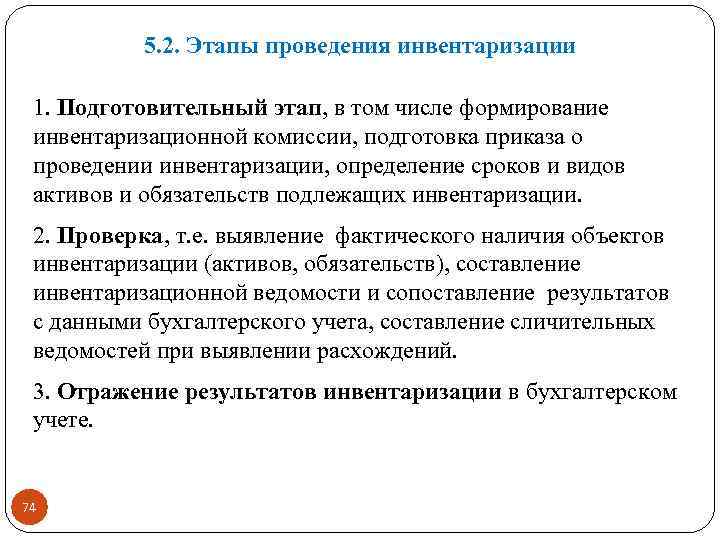 5.2. Этапы проведения инвентаризации

1. Подготовительный этап, в том числе формирование инвентаризационной комиссии, подготовка приказа о проведении инвентаризации, определение сроков и видов активов и обязательств подлежащих инвентаризации.

2. Проверка, т.е. выявление фактического наличия объектов инвентаризации (активов, обязательств), составление инвентаризационной ведомости и сопоставление результатов с данными бухгалтерского учета, составление сличительных ведомостей при выявлении расхождений.

3. Отражение результатов инвентаризации в бухгалтерском учете.

74